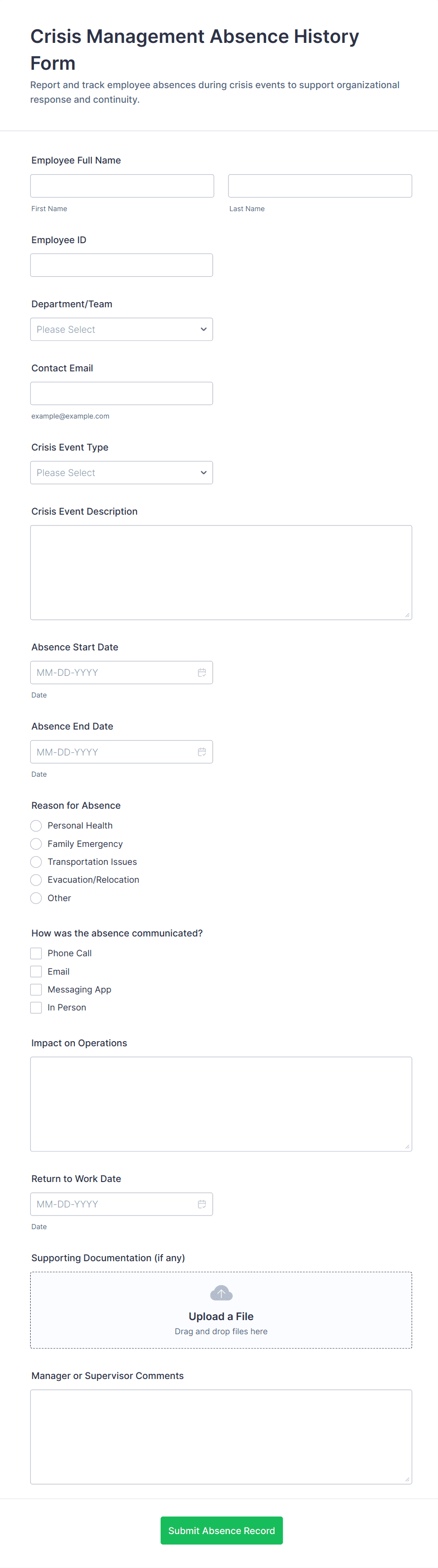 Crisis Management Absence History Form

Report and track employee absences during crisis events to support organizational response and continuity.

Employee Full Name

First Name

Last Name

Employee ID

Department/Team

Please Select

Contact Email

example@example.com

Crisis Event Type

Please Select

Crisis Event Description

Absence Start Date

MM-DD-YYYY

Date

Absence End Date

MM-DD-YYYY

Date

Reason for Absence

Personal Health

Family Emergency

Transportation Issues

Evacuation/Relocation

Other

How was the absence communicated?

Phone Call

Email

Messaging App

In Person

Impact on Operations

Return to Work Date

MM-DD-YYYY

Date

Supporting Documentation (if any)

Upload a File

Drag and drop files here

Manager or Supervisor Comments

Submit Absence Record